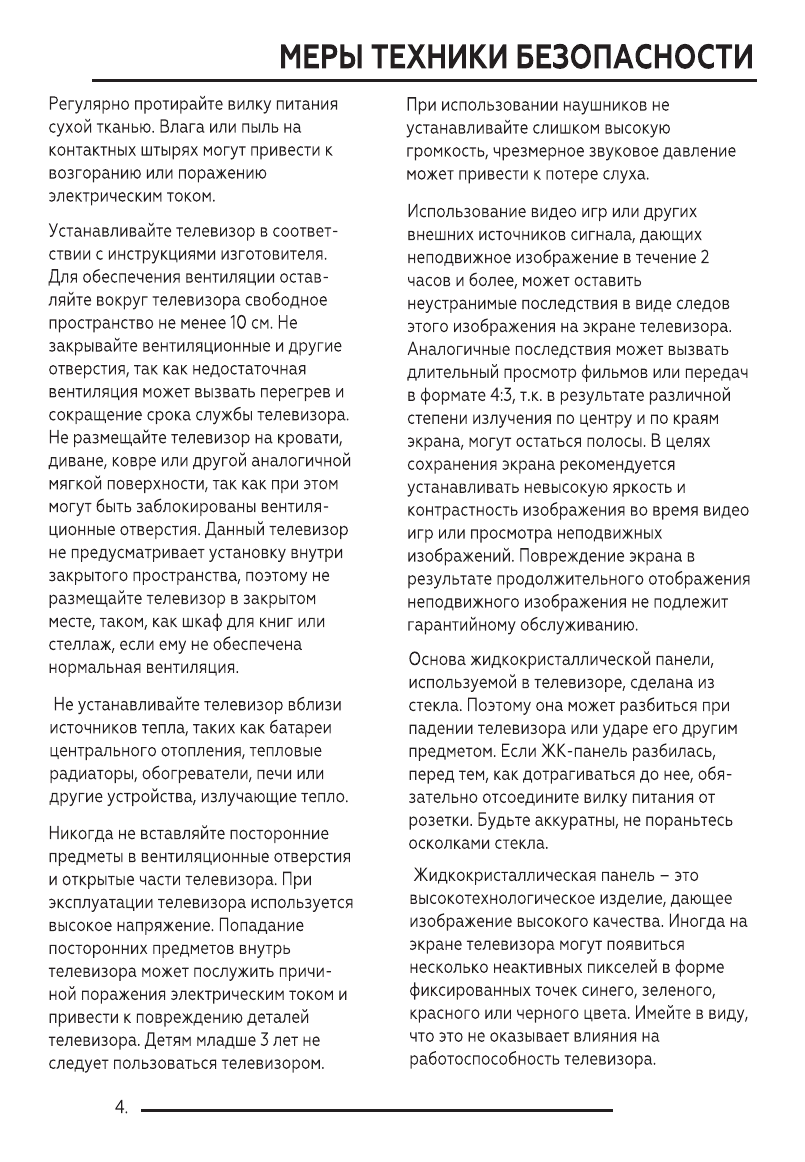 МЕРЫ ТЕХНИКИ БЕЗОПАСНОСТИ

Регулярно протирайте вилку питания сухой тканью. Влага или пыль на контактных штырях могут привести к возгоранию или поражению электрическим током.

Устанавливайте телевизор в соответствии с инструкциями изготовителя. Для обеспечения вентиляции оставляйте вокруг телевизора свободное пространство не менее 10 см. Не закрывайте вентиляционные и другие отверстия, так как недостаточная вентиляция может вызвать перегрев и сокращение срока службы телевизора. Не размещайте телевизор на кровати, диване, ковре или другой аналогичной мягкой поверхности, так как при этом могут быть заблокированы вентиляционные отверстия. Данный телевизор не предусматривает установку внутри закрытого пространства, поэтому не размещайте телевизор в закрытом месте, таком, как шкаф для книг или стеллаж, если ему не обеспечена нормальная вентиляция.

Не устанавливайте телевизор вблизи источников тепла, таких как батареи центрального отопления, тепловые радиаторы, обогреватели, печи или другие устройства, излучающие тепло.

Никогда не вставляйте посторонние предметы в вентиляционные отверстия и открытые части телевизора. При эксплуатации телевизора используется высокое напряжение. Попадание посторонних предметов внутрь телевизора может послужить причиной поражения электрическим током и привести к повреждению деталей телевизора. Детям младше 3 лет не следует пользоваться телевизором.

При использовании наушников не устанавливайте слишком высокую громкость, чрезмерное звуковое давление может привести к потере слуха.

Использование видео игр или других внешних источников сигнала, дающих неподвижное изображение в течение 2 часов и более, может оставить неустранимые последствия в виде следов этого изображения на экране телевизора. Аналогичные последствия может вызвать длительный просмотр фильмов или передач в формате 4:3, т.к. в результате различной степени излучения по центру и по краям экрана, могут остаться полосы. В целях сохранения экрана рекомендуется устанавливать невысокую яркость и контрастность изображения во время видео игр или просмотра неподвижных изображений. Повреждение экрана в результате продолжительного отображения неподвижного изображения не подлежит гарантийному обслуживанию.

Основа жидкокристаллической панели, используемой в телевизоре, сделана из стекла. Поэтому она может разбиться при падении телевизора или ударе его другим предметом. Если ЖК-панель разбилась, перед тем, как дотрагиваться до нее, обязательно отсоедините вилку питания от розетки. Будьте аккуратны, не пораньтесь осколками стекла.

Жидкокристаллическая панель – это высокотехнологическое изделие, дающее изображение высокого качества. Иногда на экране телевизора могут появиться несколько неактивных пикселей в форме фиксированных точек синего, зеленого, красного или черного цвета. Имейте в виду, что это не оказывает влияния на работоспособность телевизора.

4.